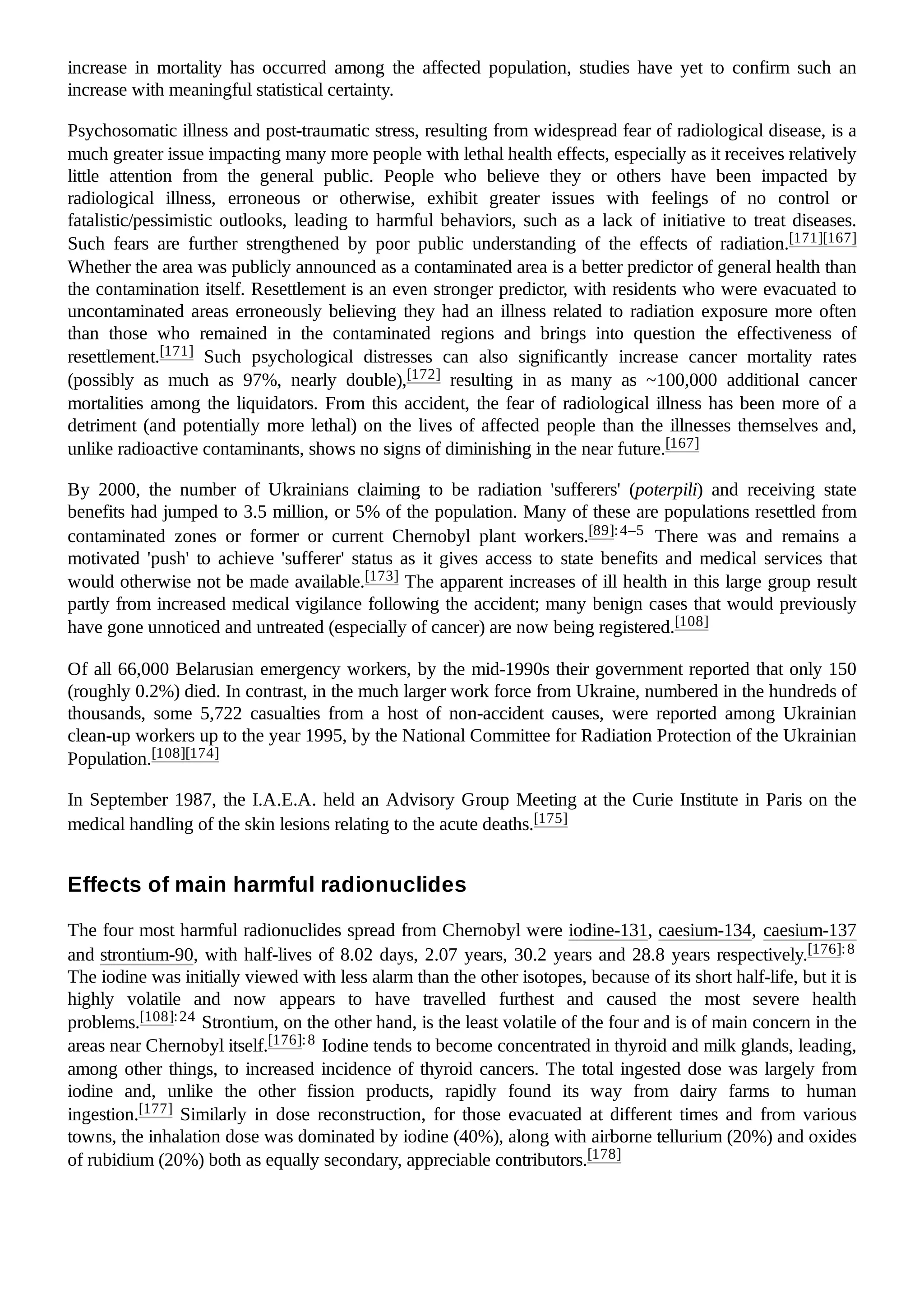 increase in mortality has occurred among the affected population, studies have yet to confirm such an increase with meaningful statistical certainty.

Psychosomatic illness and post-traumatic stress, resulting from widespread fear of radiological disease, is a much greater issue impacting many more people with lethal health effects, especially as it receives relatively little attention from the general public. People who believe they or others have been impacted by radiological illness, erroneous or otherwise, exhibit greater issues with feelings of no control or fatalistic/pessimistic outlooks, leading to harmful behaviors, such as a lack of initiative to treat diseases. Such fears are further strengthened by poor public understanding of the effects of radiation.[171][167] Whether the area was publicly announced as a contaminated area is a better predictor of general health than the contamination itself. Resettlement is an even stronger predictor, with residents who were evacuated to uncontaminated areas erroneously believing they had an illness related to radiation exposure more often than those who remained in the contaminated regions and brings into question the effectiveness of resettlement.[171] Such psychological distresses can also significantly increase cancer mortality rates (possibly as much as 97%, nearly double),[172] resulting in as many as ~100,000 additional cancer mortalities among the liquidators. From this accident, the fear of radiological illness has been more of a detriment (and potentially more lethal) on the lives of affected people than the illnesses themselves and, unlike radioactive contaminants, shows no signs of diminishing in the near future.[167]

By 2000, the number of Ukrainians claiming to be radiation 'sufferers' (poterpili) and receiving state benefits had jumped to 3.5 million, or 5% of the population. Many of these are populations resettled from contaminated zones or former or current Chernobyl plant workers.[89]: 4–5 There was and remains a motivated 'push' to achieve 'sufferer' status as it gives access to state benefits and medical services that would otherwise not be made available.[173] The apparent increases of ill health in this large group result partly from increased medical vigilance following the accident; many benign cases that would previously have gone unnoticed and untreated (especially of cancer) are now being registered.[108]

Of all 66,000 Belarusian emergency workers, by the mid-1990s their government reported that only 150 (roughly 0.2%) died. In contrast, in the much larger work force from Ukraine, numbered in the hundreds of thousands, some 5,722 casualties from a host of non-accident causes, were reported among Ukrainian clean-up workers up to the year 1995, by the National Committee for Radiation Protection of the Ukrainian Population.[108][174]

In September 1987, the I.A.E.A. held an Advisory Group Meeting at the Curie Institute in Paris on the medical handling of the skin lesions relating to the acute deaths.[175]

Effects of main harmful radionuclides

The four most harmful radionuclides spread from Chernobyl were iodine-131, caesium-134, caesium-137 and strontium-90, with half-lives of 8.02 days, 2.07 years, 30.2 years and 28.8 years respectively.[176]: 8 The iodine was initially viewed with less alarm than the other isotopes, because of its short half-life, but it is highly volatile and now appears to have travelled furthest and caused the most severe health problems.[108]: 24 Strontium, on the other hand, is the least volatile of the four and is of main concern in the areas near Chernobyl itself.[176]: 8 Iodine tends to become concentrated in thyroid and milk glands, leading, among other things, to increased incidence of thyroid cancers. The total ingested dose was largely from iodine and, unlike the other fission products, rapidly found its way from dairy farms to human ingestion.[177] Similarly in dose reconstruction, for those evacuated at different times and from various towns, the inhalation dose was dominated by iodine (40%), along with airborne tellurium (20%) and oxides of rubidium (20%) both as equally secondary, appreciable contributors.[178]